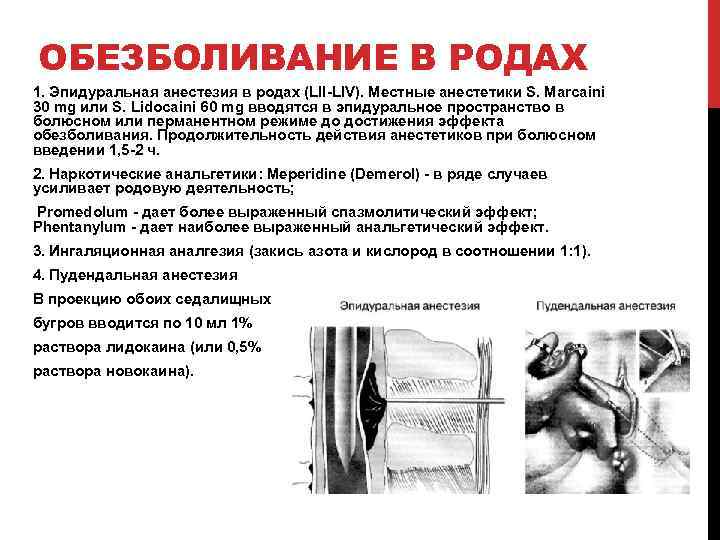 ОБЕЗБОЛИВАНИЕ В РОДАХ

1. Эпидуральная анестезия в родах (LII-LIV). Местные анестетики S. Marcaini 30 mg или S. Lidocaini 60 mg вводятся в эпидуральное пространство в болюсном или перманентном режиме до достижения эффекта обезболивания. Продолжительность действия анестетиков при болюсном введении 1,5-2 ч.

2. Наркотические анальгетики: Meperidine (Demerol) - в ряде случаев усиливает родовую деятельность;

Promedolum - дает более выраженный спазмолитический эффект; Phentanylum - дает наиболее выраженный анальгетический эффект.

3. Ингаляционная аналгезия (закись азота и кислород в соотношении 1:1).

4. Пудендальная анестезия

В проекцию обоих седалищных бугров вводится по 10 мл 1% раствора лидокаина (или 0,5% раствора новокаина).

Эпидуральная анестезия

Пудендальная анестезия